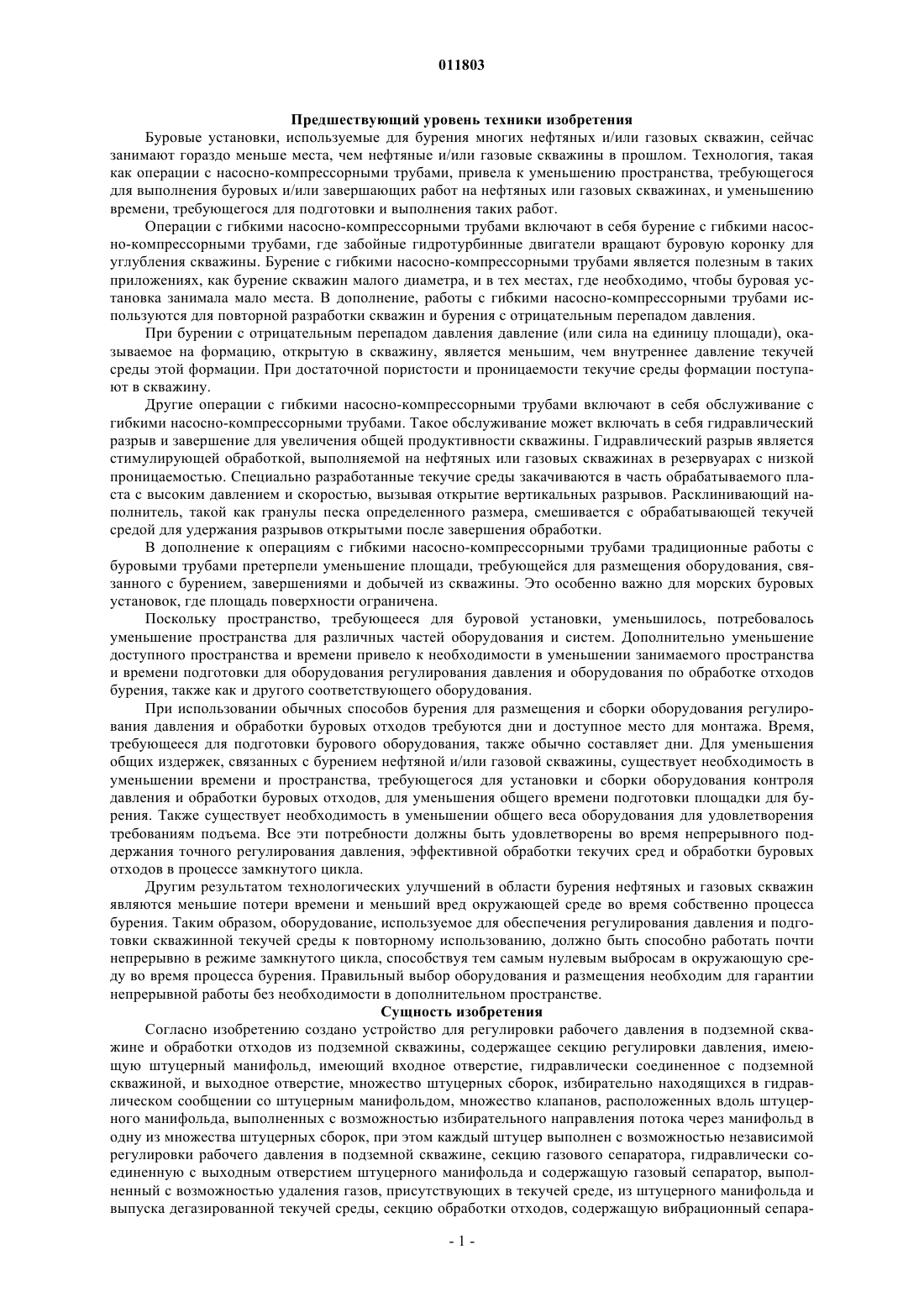 011803

Предшествующий уровень техники изобретения

Буровые установки, используемые для бурения многих нефтяных и/или газовых скважин, сейчас занимают гораздо меньше места, чем нефтяные и/или газовые скважины в прошлом. Технология, такая как операции с насосно-компрессорными трубами, привела к уменьшению пространства, требующегося для выполнения буровых и/или завершающих работ на нефтяных или газовых скважинах, и уменьшению времени, требующегося для подготовки и выполнения таких работ.

Операции с гибкими насосно-компрессорными трубами включают в себя бурение с гибкими насосно-компрессорными трубами, где забойные гидротурбинные двигатели вращают буровую коронку для углубления скважины. Бурение с гибкими насосно-компрессорными трубами является полезным в таких приложениях, как бурение скважин малого диаметра, и в тех местах, где необходимо, чтобы буровая установка занимала мало места. В дополнение, работы с гибкими насосно-компрессорными трубами используются для повторной разработки скважин и бурения с отрицательным перепадом давления.

При бурении с отрицательным перепадом давления давление (или сила на единицу площади), оказываемое на формацию, открытую в скважину, является меньшим, чем внутреннее давление текучей среды этой формации. При достаточной пористости и проницаемости текучие среды формации поступают в скважину.

Другие операции с гибкими насосно-компрессорными трубами включают в себя обслуживание с гибкими насосно-компрессорными трубами. Такое обслуживание может включать в себя гидравлический разрыв и завершение для увеличения общей продуктивности скважины. Гидравлический разрыв является стимулирующей обработкой, выполняемой на нефтяных или газовых скважинах в резервуарах с низкой проницаемостью. Специально разработанные текучие среды закачиваются в часть обрабатываемого пласта с высоким давлением и скоростью, вызывая открытие вертикальных разрывов. Расклинивающий наполнитель, такой как гранулы песка определенного размера, смешивается с обрабатывающей текучей средой для удержания разрывов открытыми после завершения обработки.

В дополнение к операциям с гибкими насосно-компрессорными трубами традиционные работы с буровыми трубами претерпели уменьшение площади, требующейся для размещения оборудования, связанного с бурением, завершениями и добычей из скважины. Это особенно важно для морских буровых установок, где площадь поверхности ограничена.

Поскольку пространство, требующееся для буровой установки, уменьшилось, потребовалось уменьшение пространства для различных частей оборудования и систем. Дополнительно уменьшение доступного пространства и времени привело к необходимости в уменьшении занимаемого пространства и времени подготовки для оборудования регулирования давления и оборудования по обработке отходов бурения, также как и другого соответствующего оборудования.

При использовании обычных способов бурения для размещения и сборки оборудования регулирования давления и обработки буровых отходов требуются дни и доступное место для монтажа. Время, требующееся для подготовки бурового оборудования, также обычно составляет дни. Для уменьшения общих издержек, связанных с бурением нефтяной и/или газовой скважины, существует необходимость в уменьшении времени и пространства, требующегося для установки и сборки оборудования контроля давления и обработки буровых отходов, для уменьшения общего времени подготовки площадки для бурения. Также существует необходимость в уменьшении общего веса оборудования для удовлетворения требованиям подъема. Все эти потребности должны быть удовлетворены во время непрерывного поддержания точного регулирования давления, эффективной обработки текучих сред и обработки буровых отходов в процессе замкнутого цикла.

Другим результатом технологических улучшений в области бурения нефтяных и газовых скважин являются меньшие потери времени и меньший вред окружающей среде во время собственно процесса бурения. Таким образом, оборудование, используемое для обеспечения регулирования давления и подготовки скважинной текучей среды к повторному использованию, должно быть способно работать почти непрерывно в режиме замкнутого цикла, способствуя тем самым нулевым выбросам в окружающую среду во время процесса бурения. Правильный выбор оборудования и размещения необходим для гарантии непрерывной работы без необходимости в дополнительном пространстве.

Сущность изобретения

Согласно изобретению создано устройство для регулировки рабочего давления в подземной скважине и обработки отходов из подземной скважины, содержащее секцию регулировки давления, имеющую штуцерный манифольд, имеющий входное отверстие, гидравлически соединенное с подземной скважиной, и выходное отверстие, множество штуцерных сборок, избирательно находящихся в гидравлическом сообщении со штуцерным манифольдом, множество клапанов, расположенных вдоль штуцерного манифольда, выполненных с возможностью избирательного направления потока через манифольд в одну из множества штуцерных сборок, при этом каждый штуцер выполнен с возможностью независимой регулировки рабочего давления в подземной скважине, секцию газового сепаратора, гидравлически соединенную с выходным отверстием штуцерного манифольда и содержащую газовый сепаратор, выполненный с возможностью удаления газов, присутствующих в текучей среде, из штуцерного манифольда и выпуска дегазированной текучей среды, секцию обработки отходов, содержащую вибрационный сепара-

- 1 -